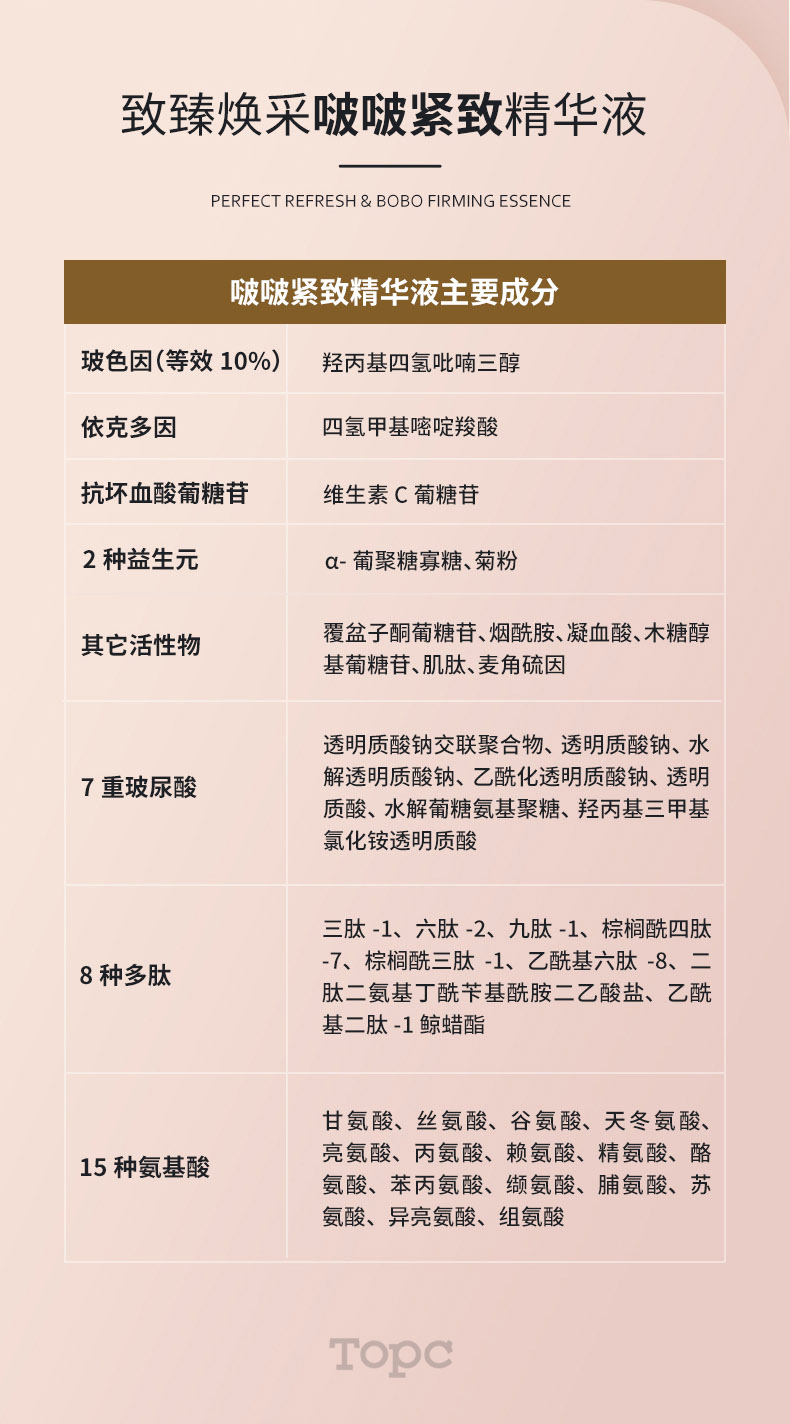 致臻焕采啵啵紧致精华液

PERFECT REFRESH & BOBO FIRMING ESSENCE

| 啵啵紧致精华液主要成分 | |
|---|---|
| 玻色因（等效 10%） | 羟丙基四氢吡喃三醇 |
| 依克多因 | 四氢甲基嘧啶羧酸 |
| 抗坏血酸葡糖苷 | 维生素 C 葡糖苷 |
| 2 种益生元 | α- 葡聚糖寡糖、菊粉 |
| 其它活性物 | 覆盆子酮葡糖苷、烟酰胺、凝血酸、木糖醇基葡糖苷、肌肽、麦角硫因 |
| 7 重玻尿酸 | 透明质酸钠交联聚合物、透明质酸钠、水解透明质酸钠、乙酰化透明质酸钠、透明质酸、水解葡糖氨基聚糖、羟丙基三甲基氯化铵透明质酸 |
| 8 种多肽 | 三肽 -1、六肽 -2、九肽 -1、棕榈酰四肽 -7、棕榈酰三肽 -1、乙酰基六肽 -8、二肽二氨基丁酰苄基酰胺二乙酸盐、乙酰基二肽 -1 鲸蜡酯 |
| 15 种氨基酸 | 甘氨酸、丝氨酸、谷氨酸、天冬氨酸、亮氨酸、丙氨酸、赖氨酸、精氨酸、酪氨酸、苯丙氨酸、缬氨酸、脯氨酸、苏氨酸、异亮氨酸、组氨酸 |

Topc